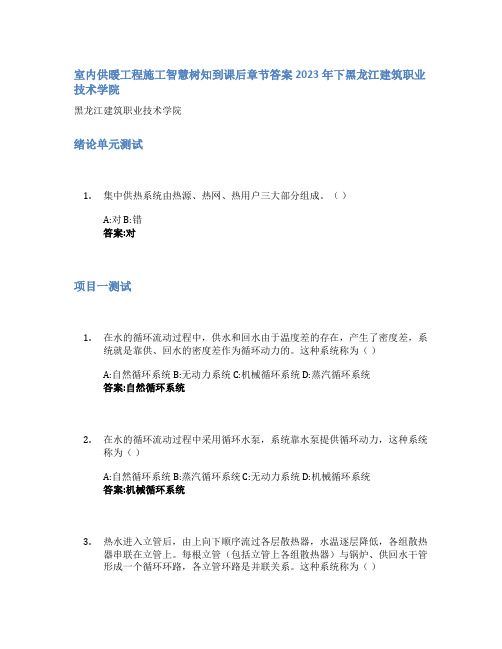 室内供暖工程施工智慧树知到课后章节答案2023年下黑龙江建筑职业技术学院

黑龙江建筑职业技术学院

绪论单元测试

1. 集中供热系统由热源、热网、热用户三大部分组成。（ ）

A:对 B:错
答案:对

项目一测试

1. 在水的循环流动过程中，供水和回水由于温度差的存在，产生了密度差，系统就是靠供、回水的密度差作为循环动力的。这种系统称为（ ）

A:自然循环系统 B:无动力系统 C:机械循环系统 D:蒸汽循环系统
答案:自然循环系统

2. 在水的循环流动过程中采用循环水泵，系统靠水泵提供循环动力，这种系统称为（ ）

A:自然循环系统 B:蒸汽循环系统 C:无动力系统 D:机械循环系统
答案:机械循环系统

3. 热水进入立管后，由上向下顺序流过各层散热器，水温逐层降低，各组散热器串联在立管上。每根立管（包括立管上各组散热器）与锅炉、供回水干管形成一个循环环路，各立管环路是并联关系。这种系统称为（ ）